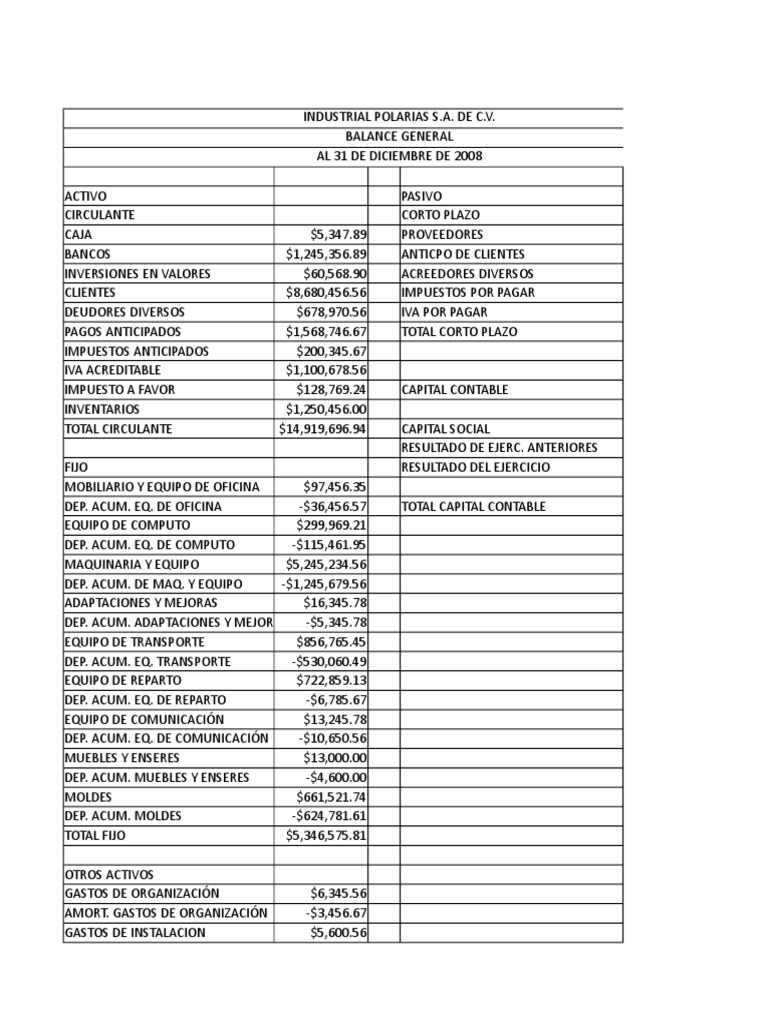 INDUSTRIAL POLARIAS S.A. DE C.V.
BALANCE GENERAL
AL 31 DE DICIEMBRE DE 2008

| | | | |
|---|---|---|---|
| ACTIVO | | | PASIVO |
| CIRCULANTE | | | CORTO PLAZO |
| CAJA | $5,347.89 | | PROVEEDORES |
| BANCOS | $1,245,356.89 | | ANTICPO DE CLIENTES |
| INVERSIONES EN VALORES | $60,568.90 | | ACREEDORES DIVERSOS |
| CLIENTES | $8,680,456.56 | | IMPUESTOS POR PAGAR |
| DEUDORES DIVERSOS | $678,970.56 | | IVA POR PAGAR |
| PAGOS ANTICIPADOS | $1,568,746.67 | | TOTAL CORTO PLAZO |
| IMPUESTOS ANTICIPADOS | $200,345.67 | | |
| IVA ACREDITABLE | $1,100,678.56 | | |
| IMPUESTO A FAVOR | $128,769.24 | | CAPITAL CONTABLE |
| INVENTARIOS | $1,250,456.00 | | |
| TOTAL CIRCULANTE | $14,919,696.94 | | CAPITAL SOCIAL |
| | | | RESULTADO DE EJERC. ANTERIORES |
| FIJO | | | RESULTADO DEL EJERCICIO |
| MOBILIARIO Y EQUIPO DE OFICINA | $97,456.35 | | |
| DEP. ACUM. EQ. DE OFICINA | -$36,456.57 | | TOTAL CAPITAL CONTABLE |
| EQUIPO DE COMPUTO | $299,969.21 | | |
| DEP. ACUM. EQ. DE COMPUTO | -$115,461.95 | | |
| MAQUINARIA Y EQUIPO | $5,245,234.56 | | |
| DEP. ACUM. DE MAQ. Y EQUIPO | -$1,245,679.56 | | |
| ADAPTACIONES Y MEJORAS | $16,345.78 | | |
| DEP. ACUM. ADAPTACIONES Y MEJOR | -$5,345.78 | | |
| EQUIPO DE TRANSPORTE | $856,765.45 | | |
| DEP. ACUM. EQ. TRANSPORTE | -$530,060.49 | | |
| EQUIPO DE REPARTO | $722,859.13 | | |
| DEP. ACUM. EQ. DE REPARTO | -$6,785.67 | | |
| EQUIPO DE COMUNICACIÓN | $13,245.78 | | |
| DEP. ACUM. EQ. DE COMUNICACIÓN | -$10,650.56 | | |
| MUEBLES Y ENSERES | $13,000.00 | | |
| DEP. ACUM. MUEBLES Y ENSERES | -$4,600.00 | | |
| MOLDES | $661,521.74 | | |
| DEP. ACUM. MOLDES | -$624,781.61 | | |
| TOTAL FIJO | $5,346,575.81 | | |
| | | | |
| OTROS ACTIVOS | | | |
| GASTOS DE ORGANIZACIÓN | $6,345.56 | | |
| AMORT. GASTOS DE ORGANIZACIÓN | -$3,456.67 | | |
| GASTOS DE INSTALACION | $5,600.56 | | |